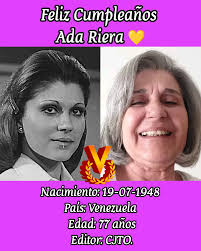 Feliz Cumpleaños
Ada Riera 💛

V

Nacimiento: 19-07-1948
País: Venezuela
Edad: 77 años
Editor: CJTO.